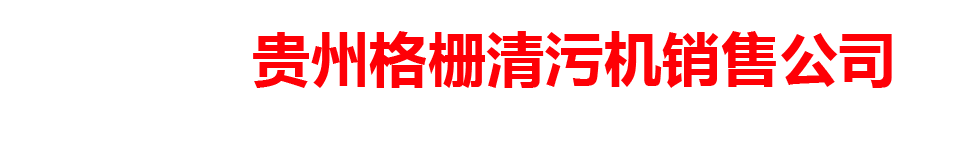 贵州格栅清污机销售公司